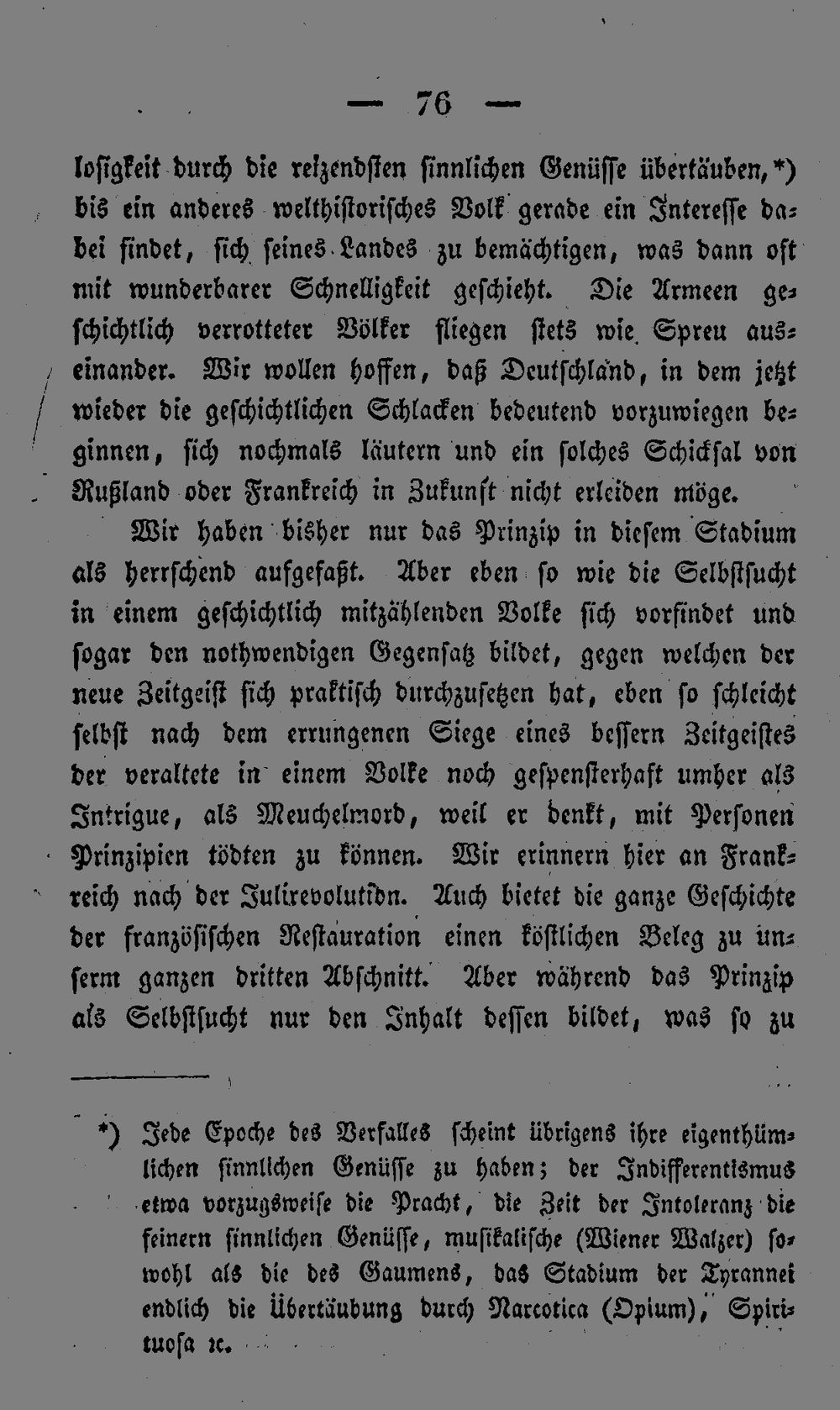 — 76 —

losigkeit durch die reizendsten sinnlichen Genüsse übertäuben,*) bis ein anderes welthistorisches Volk gerade ein Interesse dabei findet, sich seines Landes zu bemächtigen, was dann oft mit wunderbarer Schnelligkeit geschieht. Die Armeen geschichtlich verrotteter Völker fliegen stets wie Spreu auseinander. Wir wollen hoffen, daß Deutschland, in dem jetzt wieder die geschichtlichen Schlacken bedeutend vorzuwiegen beginnen, sich nochmals läutern und ein solches Schicksal von Rußland oder Frankreich in Zukunft nicht erleiden möge.

Wir haben bisher nur das Prinzip in diesem Stadium als herrschend aufgefaßt. Aber eben so wie die Selbstsucht in einem geschichtlich mitzählenden Volke sich vorfindet und sogar den nothwendigen Gegensatz bildet, gegen welchen der neue Zeitgeist sich praktisch durchzusetzen hat, eben so schleicht selbst nach dem errungenen Siege eines bessern Zeitgeistes der veraltete in einem Volke noch gespensterhaft umher als Intrigue, als Meuchelmord, weil er denkt, mit Personen Prinzipien tödten zu können. Wir erinnern hier an Frankreich nach der Julirevolution. Auch bietet die ganze Geschichte der französischen Restauration einen köstlichen Beleg zu unserm ganzen dritten Abschnitt. Aber während das Prinzip als Selbstsucht nur den Inhalt dessen bildet, was so zu

*) Jede Epoche des Verfalles scheint übrigens ihre eigenthümlichen sinnlichen Genüsse zu haben; der Indifferentismus etwa vorzugsweise die Pracht, die Zeit der Intoleranz die feinern sinnlichen Genüsse, musikalische (Wiener Walzer) sowohl als die des Gaumens, das Stadium der Tyrannei endlich die Übertäubung durch Narcotica (Opium), Spirituosa ꝛc.